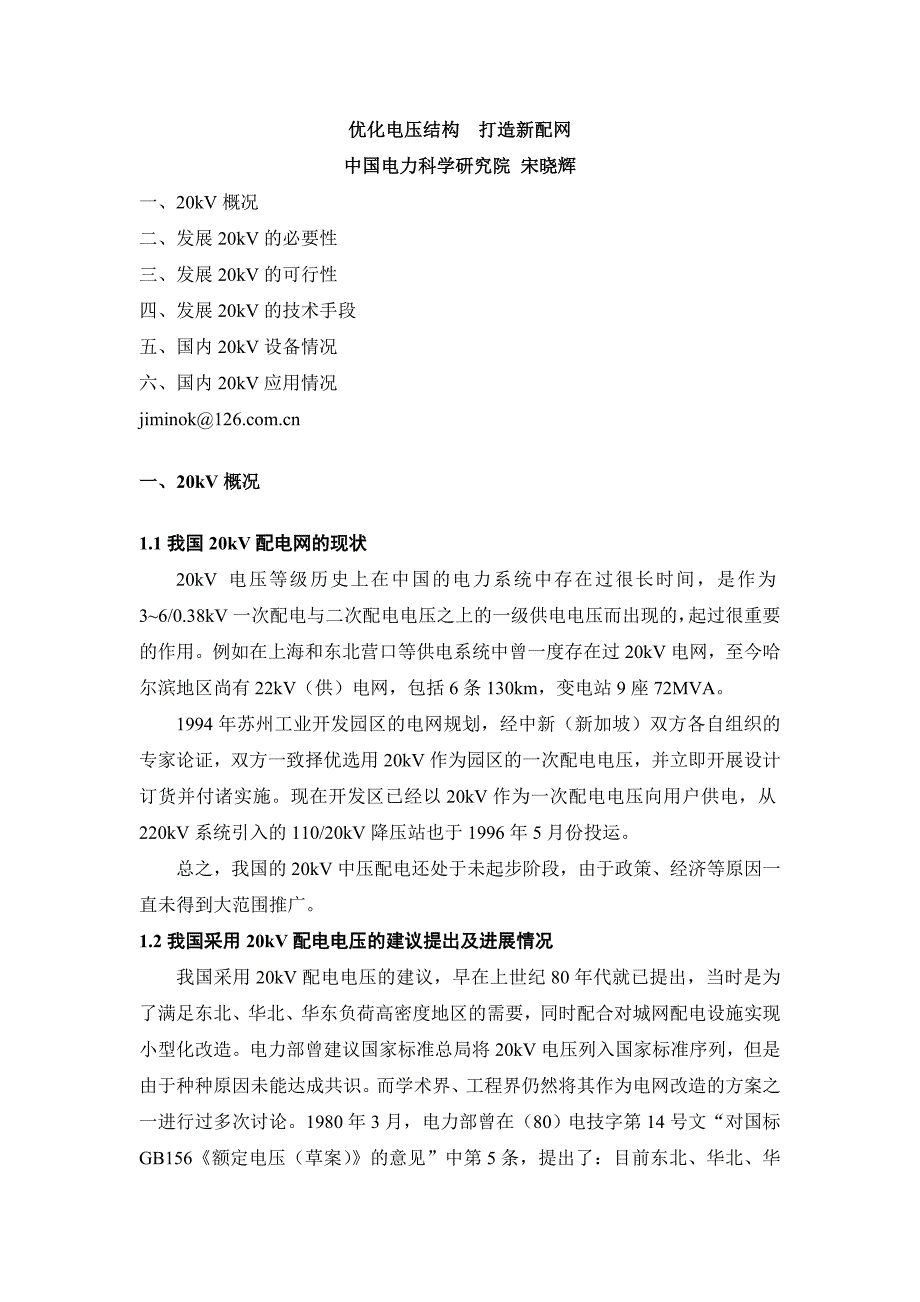 优化电压结构　打造新配网

中国电力科学研究院 宋晓辉

一、20kV 概况

二、发展 20kV 的必要性

三、发展 20kV 的可行性

四、发展 20kV 的技术手段

五、国内 20kV 设备情况

六、国内 20kV 应用情况

jiminok@126.com.cn

一、20kV 概况

1.1 我国 20kV 配电网的现状

20kV 电压等级历史上在中国的电力系统中存在过很长时间，是作为 3~6/0.38kV 一次配电与二次配电电压之上的一级供电电压而出现的，起过很重要的作用。例如在上海和东北营口等供电系统中曾一度存在过 20kV 电网，至今哈尔滨地区尚有 22kV（供）电网，包括 6 条 130km，变电站 9 座 72MVA。

1994 年苏州工业开发园区的电网规划，经中新（新加坡）双方各自组织的专家论证，双方一致择优选用 20kV 作为园区的一次配电电压，并立即开展设计订货并付诸实施。现在开发区已经以 20kV 作为一次配电电压向用户供电，从 220kV 系统引入的 110/20kV 降压站也于 1996 年 5 月份投运。

总之，我国的 20kV 中压配电还处于未起步阶段，由于政策、经济等原因一直未得到大范围推广。

1.2 我国采用 20kV 配电电压的建议提出及进展情况

我国采用 20kV 配电电压的建议，早在上世纪 80 年代就已提出，当时是为了满足东北、华北、华东负荷高密度地区的需要，同时配合对城网配电设施实现小型化改造。电力部曾建议国家标准总局将 20kV 电压列入国家标准序列，但是由于种种原因未能达成共识。而学术界、工程界仍然将其作为电网改造的方案之一进行过多次讨论。1980 年 3 月，电力部曾在（80）电技字第 14 号文“对国标 GB156《额定电压（草案）》的意见”中第 5 条，提出了：目前东北、华北、华